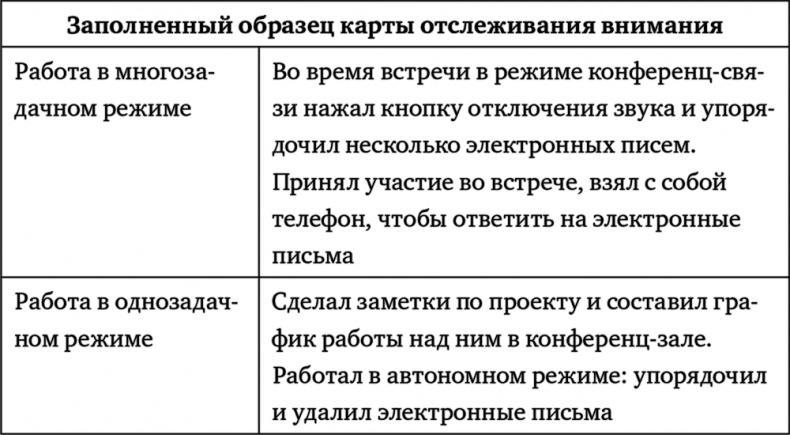 | Заполненный образец карты отслеживания внимания | |
|---|---|
| Работа в многозадачном режиме | Во время встречи в режиме конференц-связи нажал кнопку отключения звука и упорядочил несколько электронных писем. Принял участие во встрече, взял с собой телефон, чтобы ответить на электронные письма |
| Работа в однозадачном режиме | Сделал заметки по проекту и составил график работы над ним в конференц-зале. Работал в автономном режиме: упорядочил и удалил электронные письма |